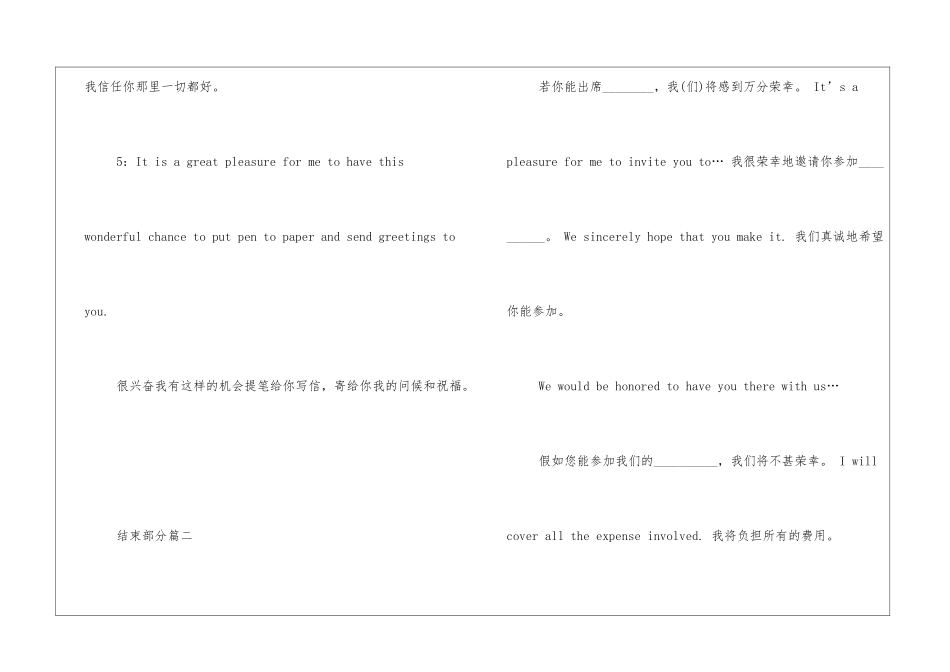 我信任你那里一切都好。

5: It is a great pleasure for me to have this wonderful chance to put pen to paper and send greetings to you.

很兴奋我有这样的机会提笔给你写信，寄给你我的问候和祝福。

结束部分篇二

若你能出席____，我(们)将感到万分荣幸。It's a pleasure for me to invite you to… 我很荣幸地邀请你参加____。We sincerely hope that you make it. 我们真诚地希望你能参加。

We would be honored to have you there with us…

假如您能参加我们的____，我们将不甚荣幸。I will cover all the expense involved. 我将负担所有的费用。